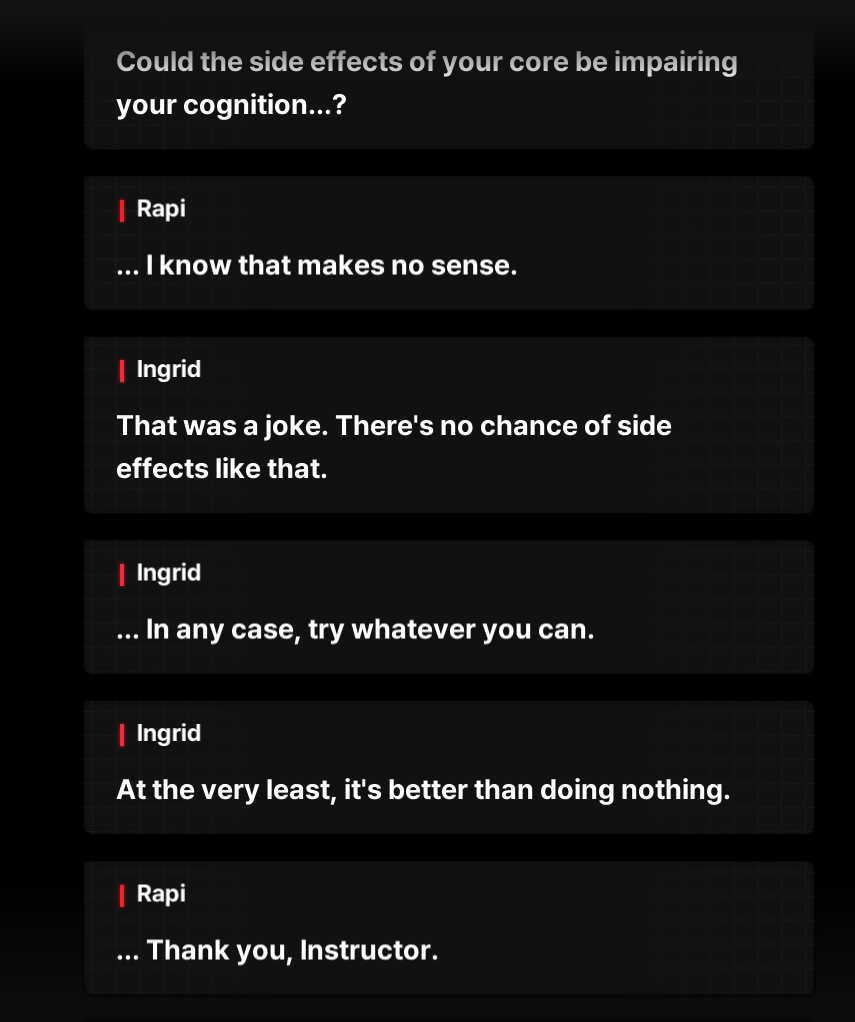 Could the side effects of your core be impairing your cognition...?

Rapi

... I know that makes no sense.

Ingrid

That was a joke. There's no chance of side effects like that.

Ingrid

... In any case, try whatever you can.

Ingrid

At the very least, it's better than doing nothing.

Rapi

... Thank you, Instructor.